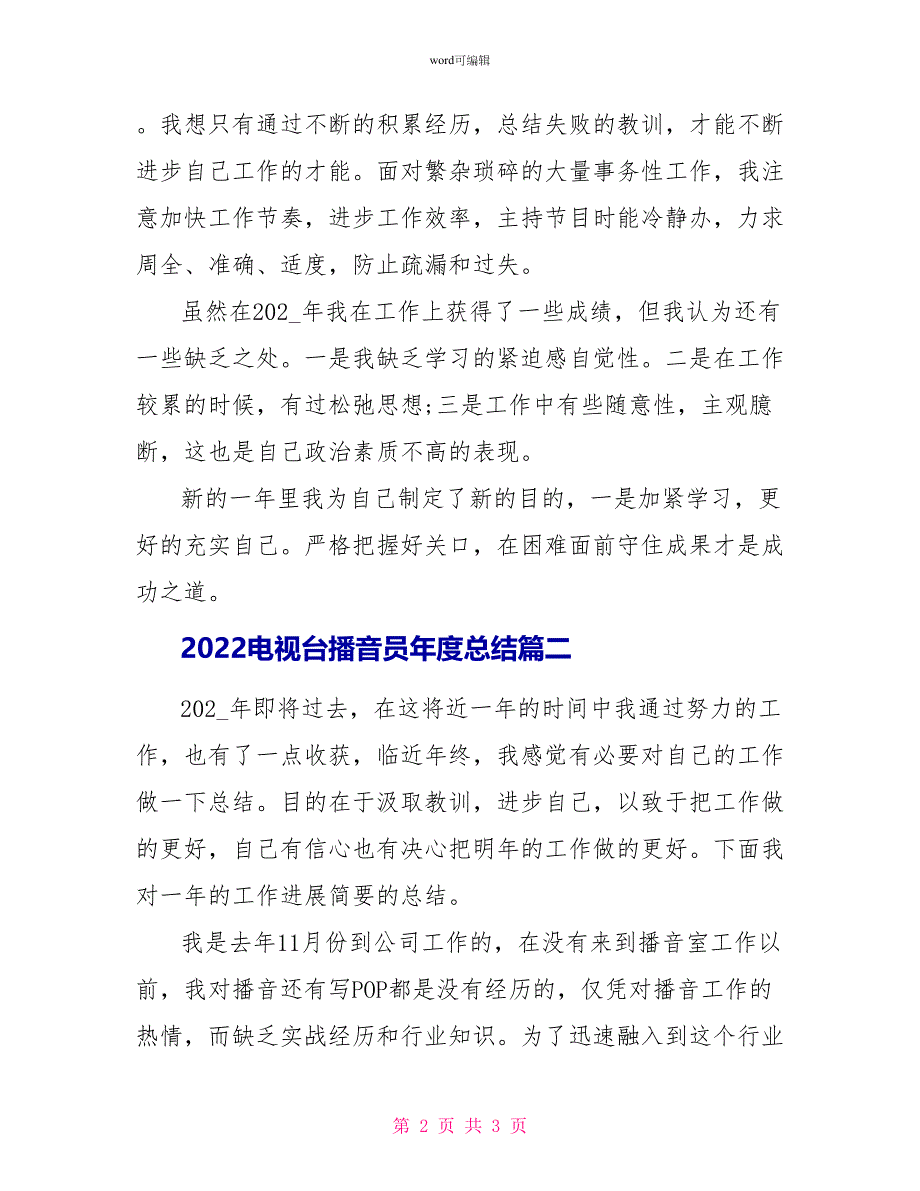 word可编辑

。我想只有通过不断的积累经历，总结失败的教训，才能不断进步自己工作的才能。面对繁杂琐碎的大量事务性工作，我注意加快工作节奏，进步工作效率，主持节目时能冷静办，力求周全、准确、适度，防止疏漏和过失。

虽然在202_年我在工作上获得了一些成绩，但我认为还有一些缺乏之处。一是我缺乏学习的紧迫感自觉性。二是在工作较累的时候，有过松弛思想;三是工作中有些随意性，主观臆断，这也是自己政治素质不高的表现。

新的一年里我为自己制定了新的目的，一是加紧学习，更好的充实自己。严格把握好关口，在困难面前守住成果才是成功之道。

2022电视台播音员年度总结篇二

202_年即将过去，在这将近一年的时间中我通过努力的工作，也有了一点收获，临近年终，我感觉有必要对自己的工作做一下总结。目的在于汲取教训，进步自己，以致于把工作做的更好，自己有信心也有决心把明年的工作做的更好。下面我对一年的工作进展简要的总结。

我是去年11月份到公司工作的，在没有来到播音室工作以前，我对播音还有写POP都是没有经历的，仅凭对播音工作的热情，而缺乏实战经历和行业知识。为了迅速融入到这个行业

第 2 页 共 3 页